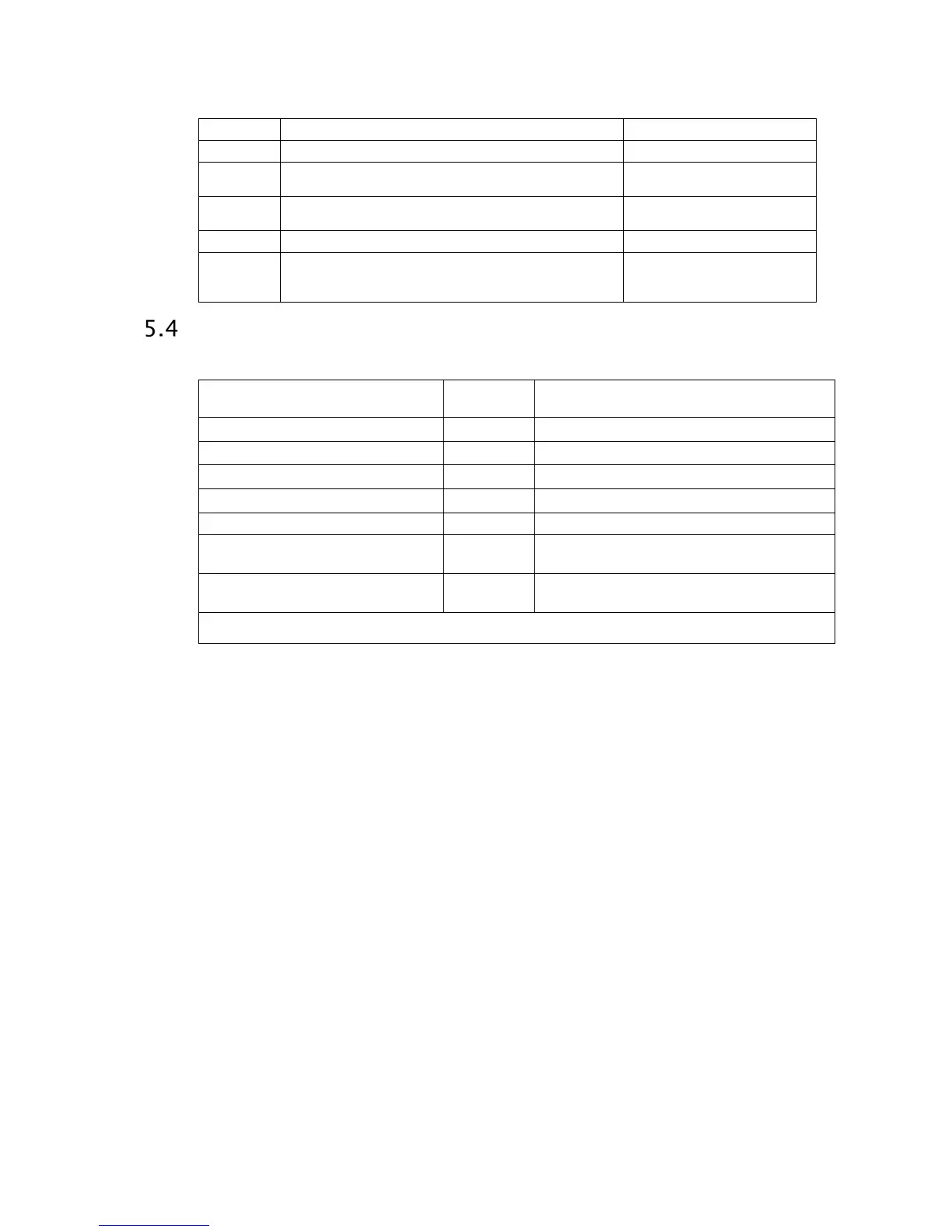 5.4